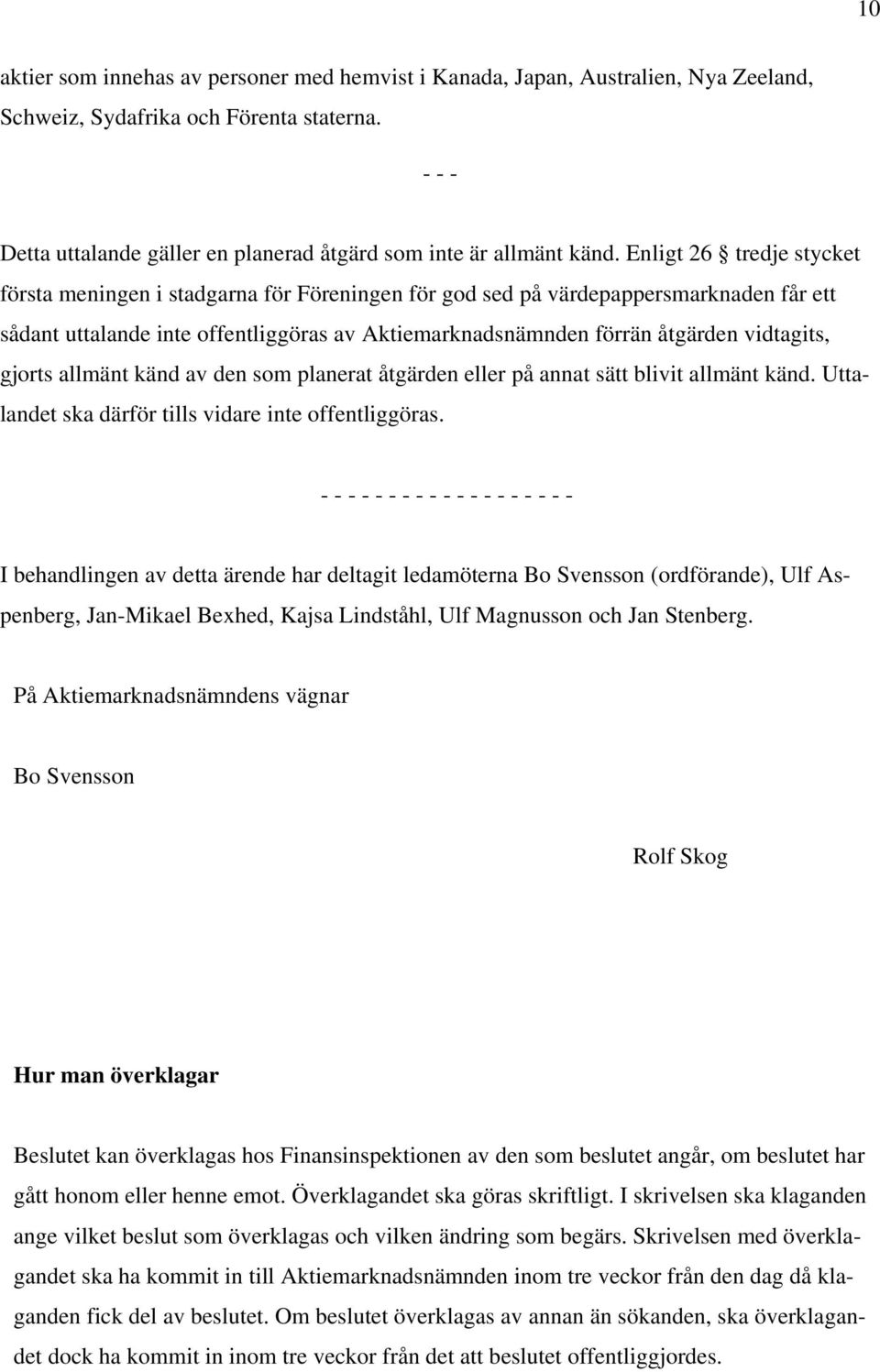 10

aktier som innehas av personer med hemvist i Kanada, Japan, Australien, Nya Zeeland, Schweiz, Sydafrika och Förenta staterna.

- - -

Detta uttalande gäller en planerad åtgärd som inte är allmänt känd. Enligt 26 § tredje stycket första meningen i stadgarna för Föreningen för god sed på värdepappersmarknaden får ett sådant uttalande inte offentliggöras av Aktiemarknadsnämnden förrän åtgärden vidtagits, gjorts allmänt känd av den som planerat åtgärden eller på annat sätt blivit allmänt känd. Uttalandet ska därför tills vidare inte offentliggöras.

- - - - - - - - - - - - - - - - - - -

I behandlingen av detta ärende har deltagit ledamöterna Bo Svensson (ordförande), Ulf Aspenberg, Jan-Mikael Bexhed, Kajsa Lindståhl, Ulf Magnusson och Jan Stenberg.

På Aktiemarknadsnämndens vägnar

Bo Svensson

Rolf Skog

Hur man överklagar

Beslutet kan överklagas hos Finansinspektionen av den som beslutet angår, om beslutet har gått honom eller henne emot. Överklagandet ska göras skriftligt. I skrivelsen ska klaganden ange vilket beslut som överklagas och vilken ändring som begärs. Skrivelsen med överklagandet ska ha kommit in till Aktiemarknadsnämnden inom tre veckor från den dag då klaganden fick del av beslutet. Om beslutet överklagas av annan än sökanden, ska överklagandet dock ha kommit in inom tre veckor från det att beslutet offentliggjordes.